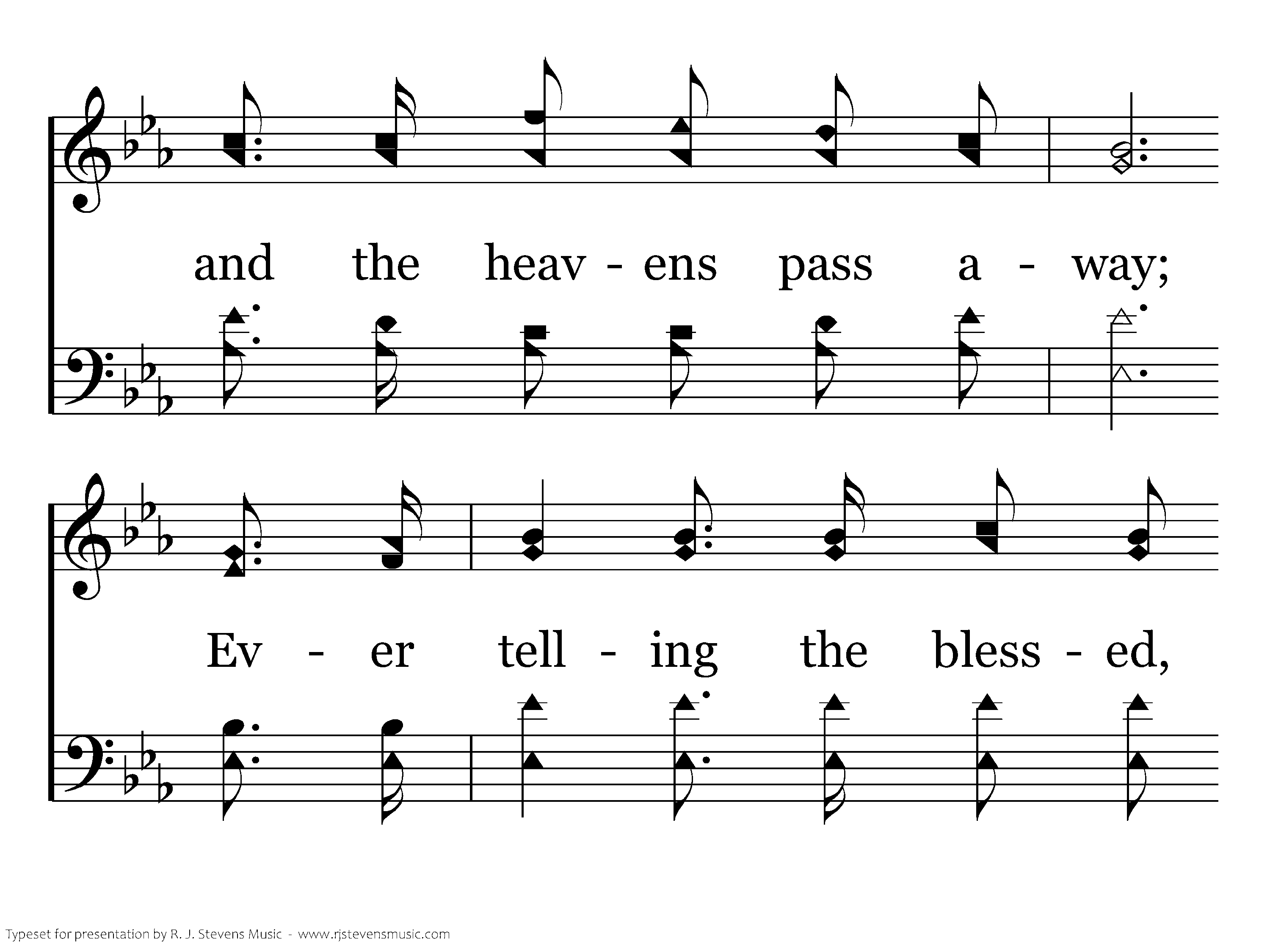 and the heav - ens pass a - way;

Ev - er tell - ing the bless - ed,

Typeset for presentation by R. J. Stevens Music - www.rjstevensmusic.com